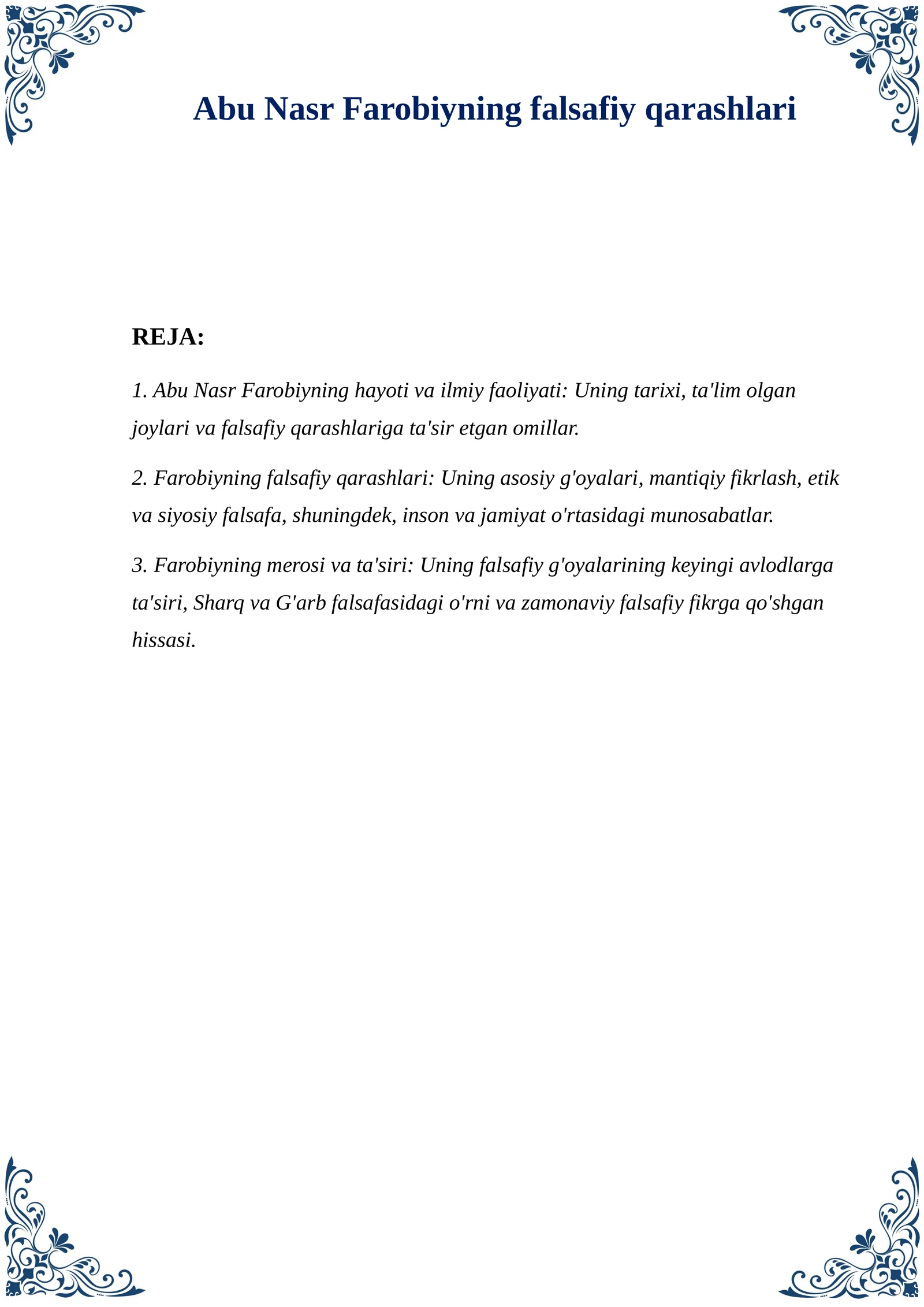 Abu Nasr Farobiyning falsafiy qarashlari

REJA:

1. Abu Nasr Farobiyning hayoti va ilmiy faoliyati: Uning tarixi, ta'lim olgan joylari va falsafiy qarashlariga ta'sir etgan omillar.

2. Farobiyning falsafiy qarashlari: Uning asosiy g'oyalari, mantiqiy fikrlash, etik va siyosiy falsafa, shuningdek, inson va jamiyat o'rtasidagi munosabatlar.

3. Farobiyning merosi va ta'siri: Uning falsafiy g'oyalarining keyingi avlodlarga ta'siri, Sharq va G'arb falsafasidagi o'rni va zamonaviy falsafiy fikrga qo'shgan hissasi.